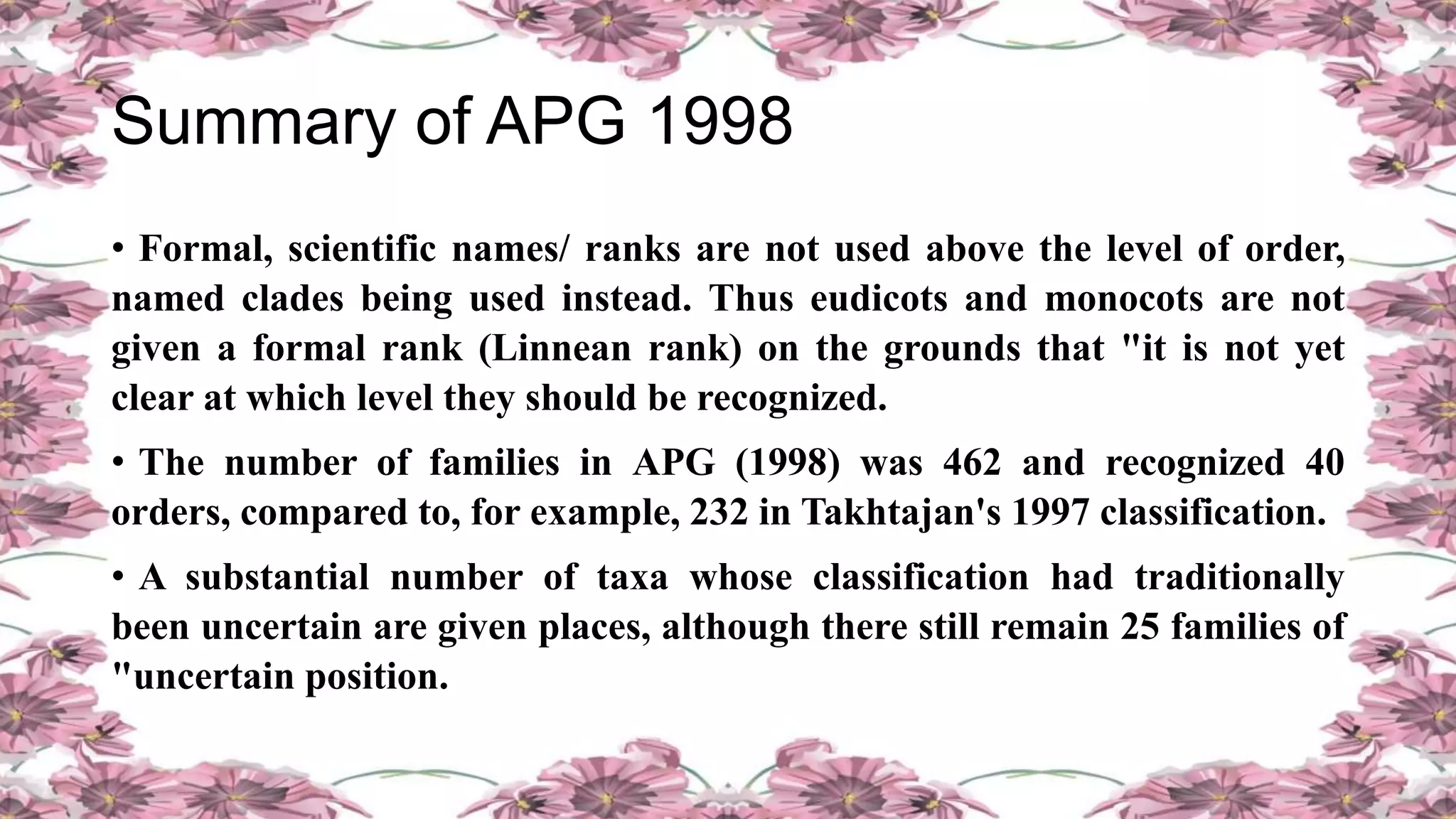 Summary of APG 1998

• Formal, scientific names/ ranks are not used above the level of order, named clades being used instead. Thus eudicots and monocots are not given a formal rank (Linnean rank) on the grounds that "it is not yet clear at which level they should be recognized.

• The number of families in APG (1998) was 462 and recognized 40 orders, compared to, for example, 232 in Takhtajan's 1997 classification.

• A substantial number of taxa whose classification had traditionally been uncertain are given places, although there still remain 25 families of "uncertain position.